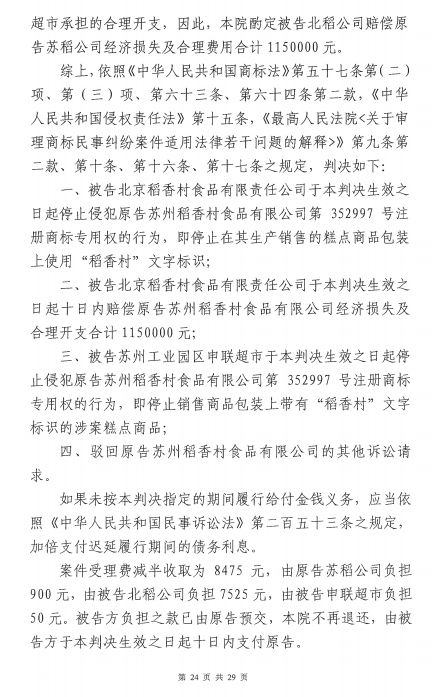 超市承担的合理开支，因此，本院酌定被告北稻公司赔偿原告苏稻公司经济损失及合理费用合计 1150000 元。

综上，依照《中华人民共和国商标法》第五十七条第（二）项、第（三）项、第六十三条、第六十四条第二款，《中华人民共和国侵权责任法》第十五条，《最高人民法院<关于审理商标民事纠纷案件适用法律若干问题的解释>》第九条第二款、第十条、第十六条、第十七条之规定，判决如下：

一、被告北京稻香村食品有限责任公司于本判决生效之日起停止侵犯原告苏州稻香村食品有限公司第 352997 号注册商标专用权的行为，即停止在其生产销售的糕点商品包装上使用“稻香村”文字标识；

二、被告北京稻香村食品有限责任公司于本判决生效之日起十日内赔偿原告苏州稻香村食品有限公司经济损失及合理开支合计 1150000 元；

三、被告苏州工业园区申联超市于本判决生效之日起停止侵犯原告苏州稻香村食品有限公司第 352997 号注册商标专用权的行为，即停止销售商品包装上带有“稻香村”文字标识的涉案糕点商品；

四、驳回原告苏州稻香村食品有限公司的其他诉讼请求。

如果未按本判决指定的期间履行给付金钱义务，应当依照《中华人民共和国民事诉讼法》第二百五十三条之规定，加倍支付迟延履行期间的债务利息。

案件受理费减半收取为 8475 元，由原告苏稻公司负担 900 元，由被告北稻公司负担 7525 元，由被告申联超市负担 50 元。被告方负担之款已由原告预交，本院不再退还，由被告方于本判决生效之日起十日内支付原告。

第 24 页 共 29 页